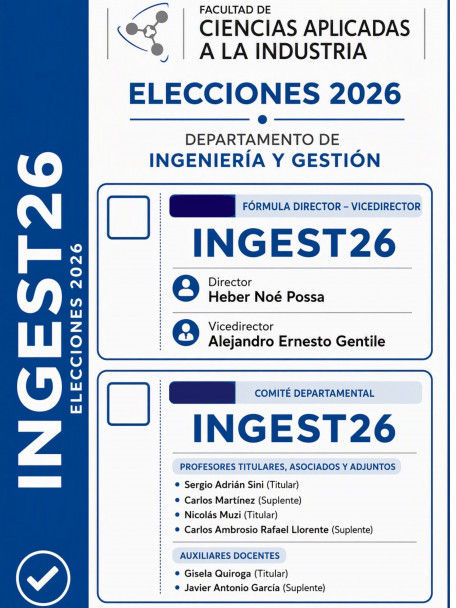 INGEST26
ELECCIONES 2026

FACULTAD DE
CIENCIAS APLICADAS
A LA INDUSTRIA

ELECCIONES 2026

DEPARTAMENTO DE
INGENIERÍA Y GESTIÓN

FÓRMULA DIRECTOR – VICEDIRECTOR
INGEST26
Director
Heber Noé Possa
Vicedirector
Alejandro Ernesto Gentile

COMITÉ DEPARTAMENTAL
INGEST26
PROFESORES TITULARES, ASOCIADOS Y ADJUNTOS
• Sergio Adrián Sini (Titular)
• Carlos Martínez (Suplente)
• Nicolás Muzi (Titular)
• Carlos Ambrosio Rafael Llorente (Suplente)
AUXILIARES DOCENTES
• Gisela Quiroga (Titular)
• Javier Antonio García (Suplente)